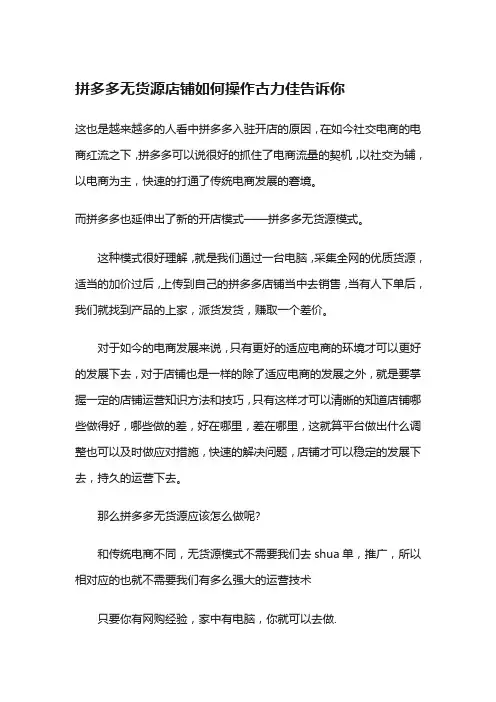 拼多多无货源店铺如何操作古力佳告诉你

这也是越来越多的人看中拼多多入驻开店的原因，在如今社交电商的电商红流之下，拼多多可以说很好的抓住了电商流量的契机，以社交为辅，以电商为主，快速的打通了传统电商发展的窘境。

而拼多多也延伸出了新的开店模式——拼多多无货源模式。

这种模式很好理解，就是我们通过一台电脑，采集全网的优质货源，适当的加价过后，上传到自己的拼多多店铺当中去销售，当有人下单后，我们就找到产品的上家，派货发货，赚取一个差价。

对于如今的电商发展来说，只有更好的适应电商的环境才可以更好的发展下去，对于店铺也是一样的除了适应电商的发展之外，就是要掌握一定的店铺运营知识方法和技巧，只有这样才可以清晰的知道店铺哪些做得好，哪些做的差，好在哪里，差在哪里，这就算平台做出什么调整也可以及时做应对措施，快速的解决问题，店铺才可以稳定的发展下去，持久的运营下去。

那么拼多多无货源应该怎么做呢?

和传统电商不同，无货源模式不需要我们去 shua 单，推广，所以相对应的也就不需要我们有多么强大的运营技术

只要你有网购经验，家中有电脑，你就可以去做.